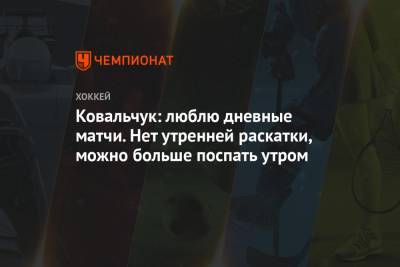 ЧЕМПИОНАТ

ХОККЕЙ

Ковальчук: люблю дневные матчи. Нет утренней раскатки, можно больше поспать утром